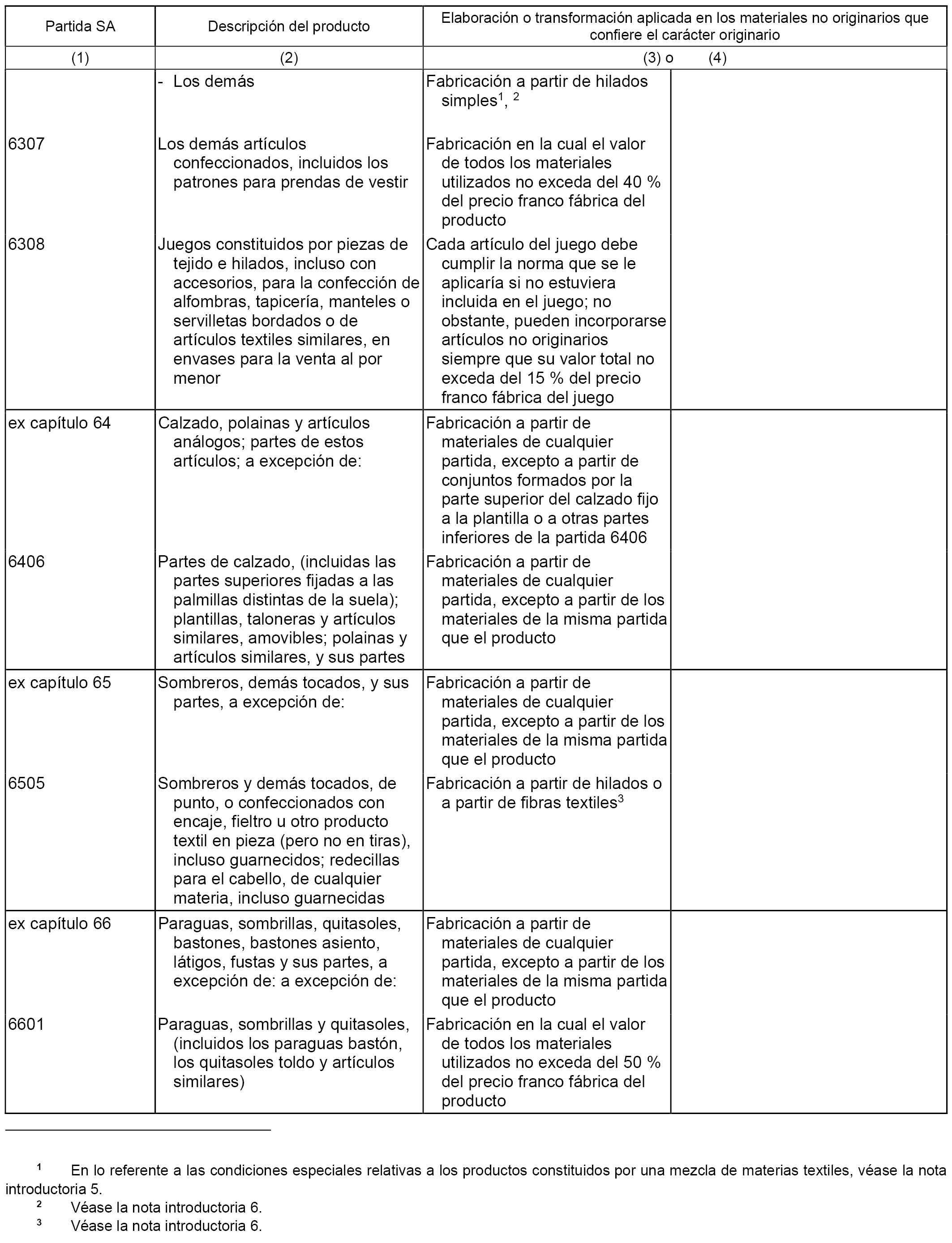 | Partida SA | Descripción del producto | Elaboración o transformación aplicada en los materiales no originarios que confiere el carácter originario | |
|---|---|---|---|
| (1) | (2) | (3) o | (4) |
| | - Los demás | Fabricación a partir de hilados simples$^{1}$, $^{2}$ | |
| 6307 | Los demás artículos confeccionados, incluidos los patrones para prendas de vestir | Fabricación en la cual el valor de todos los materiales utilizados no exceda del 40 % del precio franco fábrica del producto | |
| 6308 | Juegos constituidos por piezas de tejido e hilados, incluso con accesorios, para la confección de alfombras, tapicería, manteles o servilletas bordados o de artículos textiles similares, en envases para la venta al por menor | Cada artículo del juego debe cumplir la norma que se le aplicaría si no estuviera incluida en el juego; no obstante, pueden incorporarse artículos no originarios siempre que su valor total no exceda del 15 % del precio franco fábrica del juego | |
| ex capítulo 64 | Calzado, polainas y artículos análogos; partes de estos artículos; a excepción de: | Fabricación a partir de materiales de cualquier partida, excepto a partir de conjuntos formados por la parte superior del calzado fijo a la plantilla o a otras partes inferiores de la partida 6406 | |
| 6406 | Partes de calzado, (incluidas las partes superiores fijadas a las palmillas distintas de la suela); plantillas, taloneras y artículos similares, amovibles; polainas y artículos similares, y sus partes | Fabricación a partir de materiales de cualquier partida, excepto a partir de los materiales de la misma partida que el producto | |
| ex capítulo 65 | Sombreros, demás tocados, y sus partes, a excepción de: | Fabricación a partir de materiales de cualquier partida, excepto a partir de los materiales de la misma partida que el producto | |
| 6505 | Sombreros y demás tocados, de punto, o confeccionados con encaje, fieltro u otro producto textil en pieza (pero no en tiras), incluso guarnecidos; redecillas para el cabello, de cualquier materia, incluso guarnecidas | Fabricación a partir de hilados o a partir de fibras textiles$^{3}$ | |
| ex capítulo 66 | Paraguas, sombrillas, quitasoles, bastones, bastones asiento, látigos, fustas y sus partes, a excepción de: a excepción de: | Fabricación a partir de materiales de cualquier partida, excepto a partir de los materiales de la misma partida que el producto | |
| 6601 | Paraguas, sombrillas y quitasoles, (incluidos los paraguas bastón, los quitasoles toldo y artículos similares) | Fabricación en la cual el valor de todos los materiales utilizados no exceda del 50 % del precio franco fábrica del producto | |

$^{1}$ En lo referente a las condiciones especiales relativas a los productos constituidos por una mezcla de materias textiles, véase la nota introductoria 5.
$^{2}$ Véase la nota introductoria 6.
$^{3}$ Véase la nota introductoria 6.